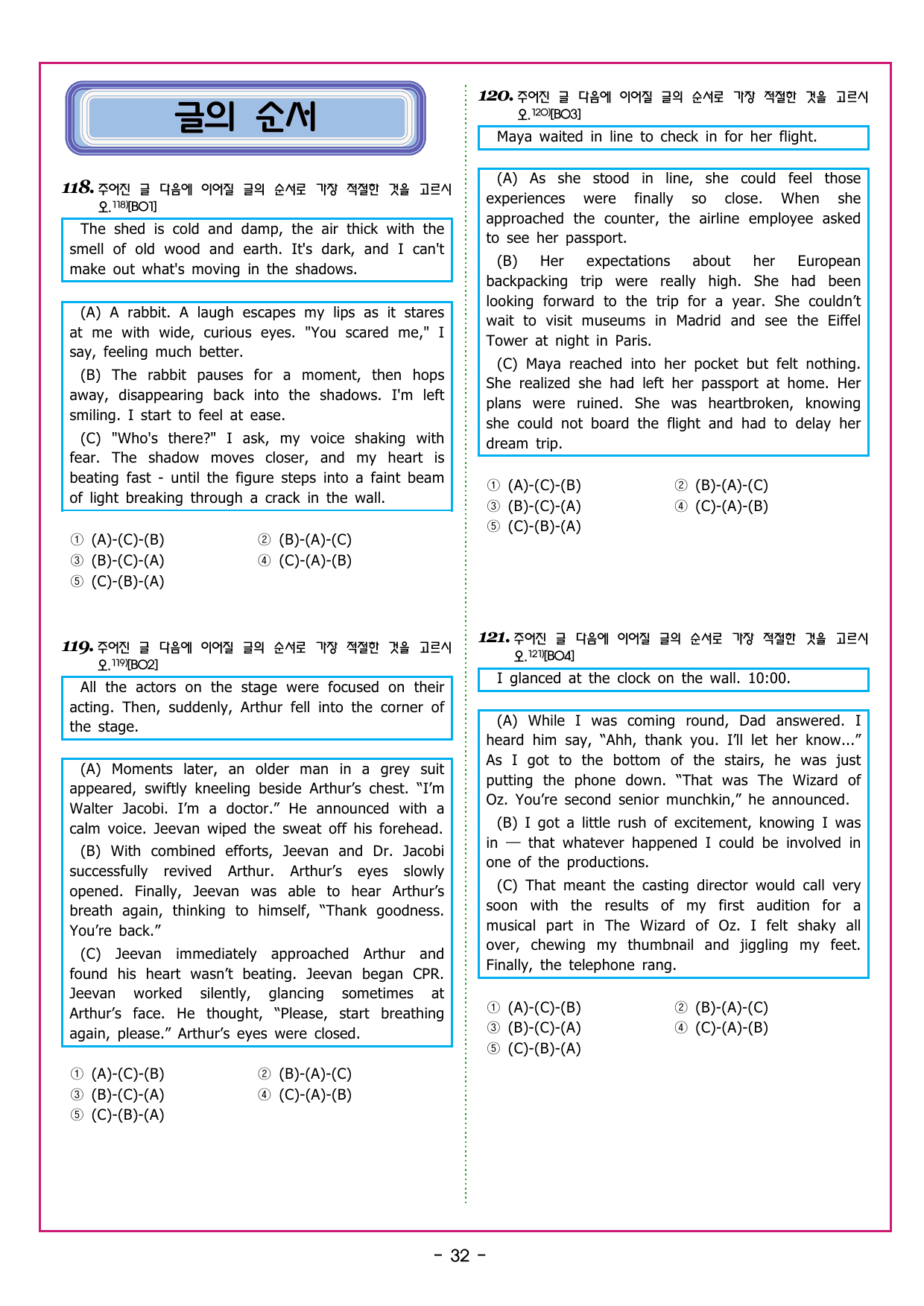 글의 순서

118. 주어진 글 다음에 이어질 글의 순서로 가장 적절한 것을 고르시오.$^{118)}$[BO1]

The shed is cold and damp, the air thick with the smell of old wood and earth. It's dark, and I can't make out what's moving in the shadows.

(A) A rabbit. A laugh escapes my lips as it stares at me with wide, curious eyes. "You scared me," I say, feeling much better.

(B) The rabbit pauses for a moment, then hops away, disappearing back into the shadows. I'm left smiling. I start to feel at ease.

(C) "Who's there?" I ask, my voice shaking with fear. The shadow moves closer, and my heart is beating fast - until the figure steps into a faint beam of light breaking through a crack in the wall.

① (A)-(C)-(B) ② (B)-(A)-(C)
③ (B)-(C)-(A) ④ (C)-(A)-(B)
⑤ (C)-(B)-(A)

119. 주어진 글 다음에 이어질 글의 순서로 가장 적절한 것을 고르시오.$^{119)}$[BO2]

All the actors on the stage were focused on their acting. Then, suddenly, Arthur fell into the corner of the stage.

(A) Moments later, an older man in a grey suit appeared, swiftly kneeling beside Arthur's chest. "I'm Walter Jacobi. I'm a doctor." He announced with a calm voice. Jeevan wiped the sweat off his forehead.

(B) With combined efforts, Jeevan and Dr. Jacobi successfully revived Arthur. Arthur's eyes slowly opened. Finally, Jeevan was able to hear Arthur's breath again, thinking to himself, "Thank goodness. You're back."

(C) Jeevan immediately approached Arthur and found his heart wasn't beating. Jeevan began CPR. Jeevan worked silently, glancing sometimes at Arthur's face. He thought, "Please, start breathing again, please." Arthur's eyes were closed.

① (A)-(C)-(B) ② (B)-(A)-(C)
③ (B)-(C)-(A) ④ (C)-(A)-(B)
⑤ (C)-(B)-(A)

120. 주어진 글 다음에 이어질 글의 순서로 가장 적절한 것을 고르시오.$^{120)}$[BO3]

Maya waited in line to check in for her flight.

(A) As she stood in line, she could feel those experiences were finally so close. When she approached the counter, the airline employee asked to see her passport.

(B) Her expectations about her European backpacking trip were really high. She had been looking forward to the trip for a year. She couldn't wait to visit museums in Madrid and see the Eiffel Tower at night in Paris.

(C) Maya reached into her pocket but felt nothing. She realized she had left her passport at home. Her plans were ruined. She was heartbroken, knowing she could not board the flight and had to delay her dream trip.

① (A)-(C)-(B) ② (B)-(A)-(C)
③ (B)-(C)-(A) ④ (C)-(A)-(B)
⑤ (C)-(B)-(A)

121. 주어진 글 다음에 이어질 글의 순서로 가장 적절한 것을 고르시오.$^{121)}$[BO4]

I glanced at the clock on the wall. 10:00.

(A) While I was coming round, Dad answered. I heard him say, "Ahh, thank you. I'll let her know..." As I got to the bottom of the stairs, he was just putting the phone down. "That was The Wizard of Oz. You're second senior munchkin," he announced.

(B) I got a little rush of excitement, knowing I was in — that whatever happened I could be involved in one of the productions.

(C) That meant the casting director would call very soon with the results of my first audition for a musical part in The Wizard of Oz. I felt shaky all over, chewing my thumbnail and jiggling my feet. Finally, the telephone rang.

① (A)-(C)-(B) ② (B)-(A)-(C)
③ (B)-(C)-(A) ④ (C)-(A)-(B)
⑤ (C)-(B)-(A)

- 32 -